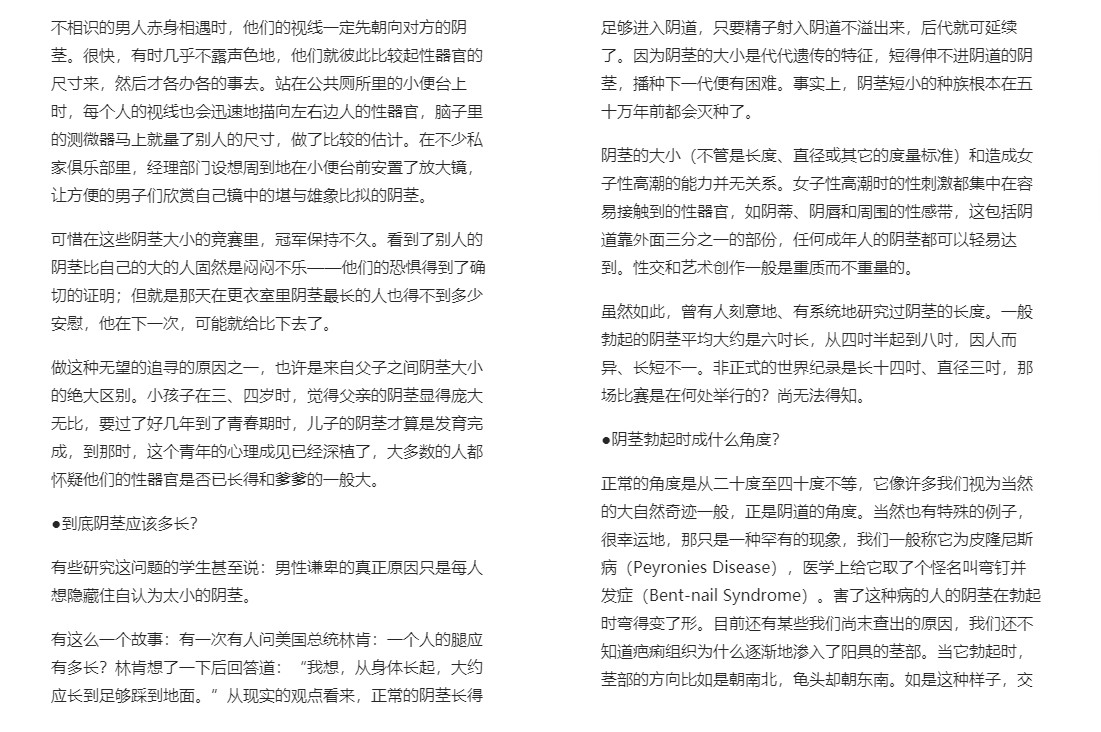 不相识的男人赤身相遇时，他们的视线一定先朝向对方的阴茎。很快，有时几乎不露声色地，他们就彼此比较起性器官的尺寸来，然后才各办各的事去。站在公共厕所里的小便台上时，每个人的视线也会迅速地描向左右边人的性器官，脑子里的测微器马上就量了别人的尺寸，做了比较的估计。在不少私家俱乐部里，经理部门设想周到地在小便台前安置了放大镜，让方便的男子们欣赏自己镜中的堪与雄象比拟的阴茎。

可惜在这些阴茎大小的竞赛里，冠军保持不久。看到了别人的阴茎比自己的大的人固然是闷闷不乐——他们的恐惧得到了确切的证明；但就是那天在更衣室里阴茎最长的人也得不到多少安慰，他在下一次，可能就给比下去了。

做这种无望的追寻的原因之一，也许是来自父子之间阴茎大小的绝大区别。小孩子在三、四岁时，觉得父亲的阴茎显得庞大无比，要过了好几年到了青春期时，儿子的阴茎才算是发育完成，到那时，这个青年的心理成见已经深植了，大多数的人都怀疑他们的性器官是否已长得和爹爹的一般大。

●到底阴茎应该多长?

有些研究这问题的学生甚至说：男性谦卑的真正原因只是每人想隐藏住自认为太小的阴茎。

有这么一个故事：有一次有人问美国总统林肯：一个人的腿应有多长？林肯想了一下后回答道：“我想，从身体长起，大约应长到足够踩到地面。”从现实的观点看来，正常的阴茎长得足够进入阴道，只要精子射入阴道不溢出来，后代就可延续了。因为阴茎的大小是代代遗传的特征，短得伸不进阴道的阴茎，播种下一代便有困难。事实上，阴茎短小的种族根本在五十万年前都会灭种了。

阴茎的大小（不管是长度、直径或其它的度量标准）和造成女子性高潮的能力并无关系。女子性高潮时的性刺激都集中在容易接触到的性器官，如阴蒂、阴唇和周围的性感带，这包括阴道靠外面三分之一的部份，任何成年人的阴茎都可以轻易达到。性交和艺术创作一般是重质而不重量的。

虽然如此，曾有人刻意地、有系统地研究过阴茎的长度。一般勃起的阴茎平均大约是六吋长，从四吋半起到八吋，因人而异、长短不一。非正式的世界纪录是长十四吋、直径三吋，那场比赛是在何处举行的？尚无法得知。

●阴茎勃起时成什么角度?

正常的角度是从二十度至四十度不等，它像许多我们视为当然的大自然奇迹一般，正是阴道的角度。当然也有特殊的例子，很幸运地，那只是一种罕有的现象，我们一般称它为皮隆尼斯病（Peyronies Disease），医学上给它取了个怪名叫弯钉并发症（Bent-nail Syndrome）。害了这种病的人的阴茎在勃起时弯得变了形。目前还有某些我们尚未查出的原因，我们还不知道疤痢组织为什么逐渐地渗入了阳具的茎部。当它勃起时，茎部的方向比如是朝南北，龟头却朝东南。如是这种样子，交